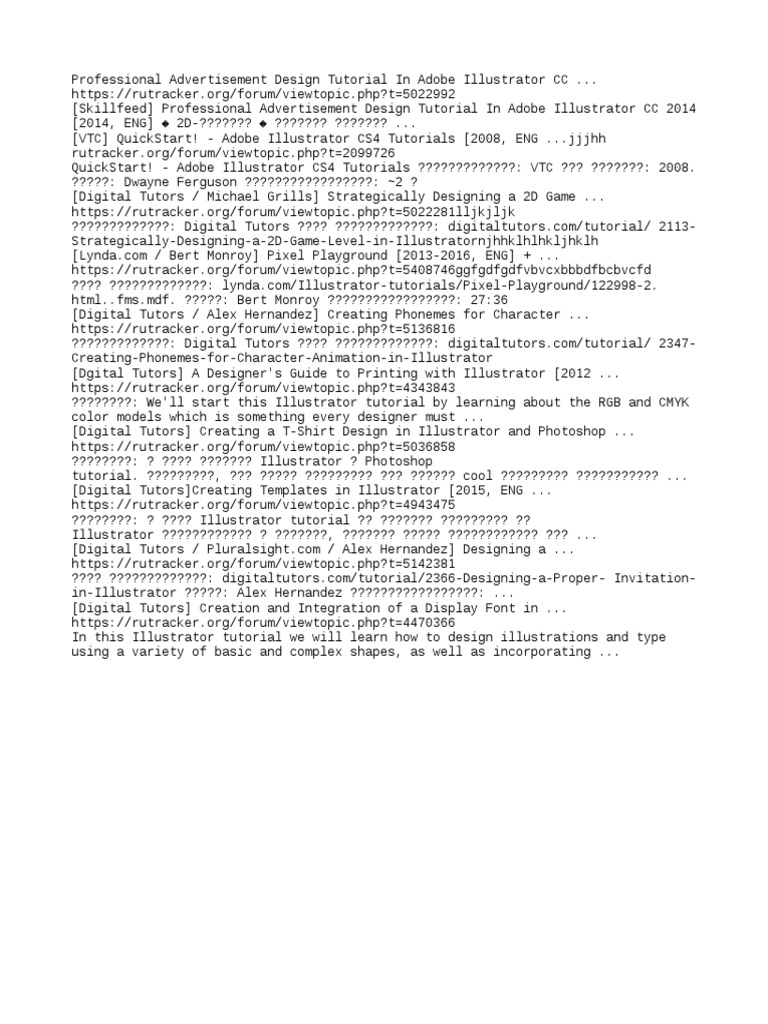 Professional Advertisement Design Tutorial In Adobe Illustrator CC ...
https://rutracker.org/forum/viewtopic.php?t=5022992
[Skillfeed] Professional Advertisement Design Tutorial In Adobe Illustrator CC 2014 [2014, ENG] ◆ 2D-??????? ◆ ??????? ??????? ...
[VTC] QuickStart! - Adobe Illustrator CS4 Tutorials [2008, ENG ...jjjhh
rutracker.org/forum/viewtopic.php?t=2099726
QuickStart! - Adobe Illustrator CS4 Tutorials ?????????????: VTC ??? ???????: 2008. ?????: Dwayne Ferguson ?????????????????: ~2 ?
[Digital Tutors / Michael Grills] Strategically Designing a 2D Game ...
https://rutracker.org/forum/viewtopic.php?t=5022281lljkjljk
?????????????: Digital Tutors ???? ?????????????: digitaltutors.com/tutorial/ 2113-Strategically-Designing-a-2D-Game-Level-in-Illustratornjhhklhlhkljhklh
[Lynda.com / Bert Monroy] Pixel Playground [2013-2016, ENG] + ...
https://rutracker.org/forum/viewtopic.php?t=5408746ggfgdfgdfvbvcxbbbdfbcbvcfd
???? ?????????????: lynda.com/Illustrator-tutorials/Pixel-Playground/122998-2. html..fms.mdf. ?????: Bert Monroy ?????????????????: 27:36
[Digital Tutors / Alex Hernandez] Creating Phonemes for Character ...
https://rutracker.org/forum/viewtopic.php?t=5136816
?????????????: Digital Tutors ???? ?????????????: digitaltutors.com/tutorial/ 2347-Creating-Phonemes-for-Character-Animation-in-Illustrator
[Dgital Tutors] A Designer's Guide to Printing with Illustrator [2012 ...
https://rutracker.org/forum/viewtopic.php?t=4343843
????????: We'll start this Illustrator tutorial by learning about the RGB and CMYK color models which is something every designer must ...
[Digital Tutors] Creating a T-Shirt Design in Illustrator and Photoshop ...
https://rutracker.org/forum/viewtopic.php?t=5036858
????????: ? ???? ??????? Illustrator ? Photoshop
tutorial. ?????????, ??? ????? ????????? ??? ?????? cool ????????? ??????????? ...
[Digital Tutors]Creating Templates in Illustrator [2015, ENG ...
https://rutracker.org/forum/viewtopic.php?t=4943475
????????: ? ???? Illustrator tutorial ?? ??????? ????????? ??
Illustrator ???????????? ? ???????, ??????? ????? ???????????? ??? ...
[Digital Tutors / Pluralsight.com / Alex Hernandez] Designing a ...
https://rutracker.org/forum/viewtopic.php?t=5142381
???? ?????????????: digitaltutors.com/tutorial/2366-Designing-a-Proper- Invitation-in-Illustrator ?????: Alex Hernandez ?????????????????: ...
[Digital Tutors] Creation and Integration of a Display Font in ...
https://rutracker.org/forum/viewtopic.php?t=4470366
In this Illustrator tutorial we will learn how to design illustrations and type using a variety of basic and complex shapes, as well as incorporating ...